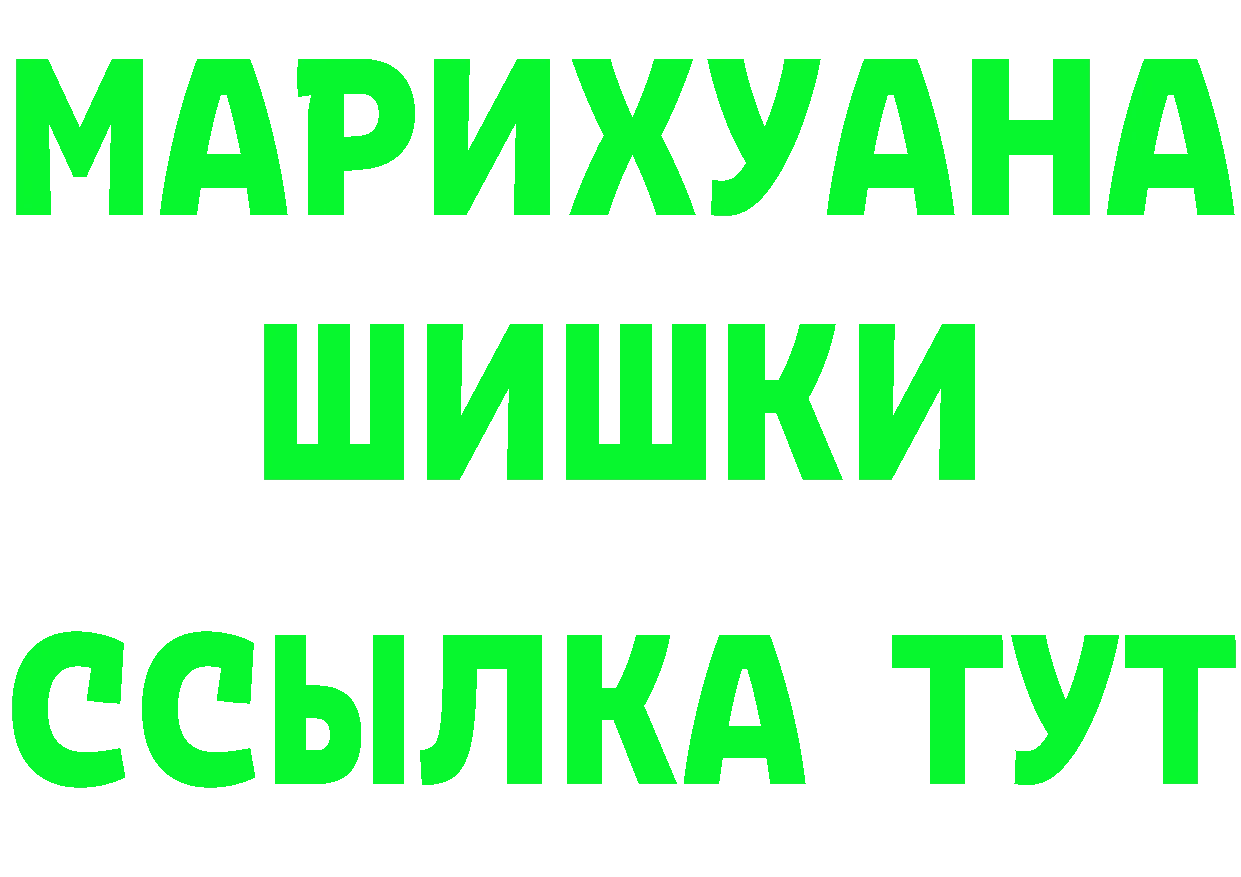 МАРИХУАНА
ШИШКИ
ССЫЛКА ТУТ